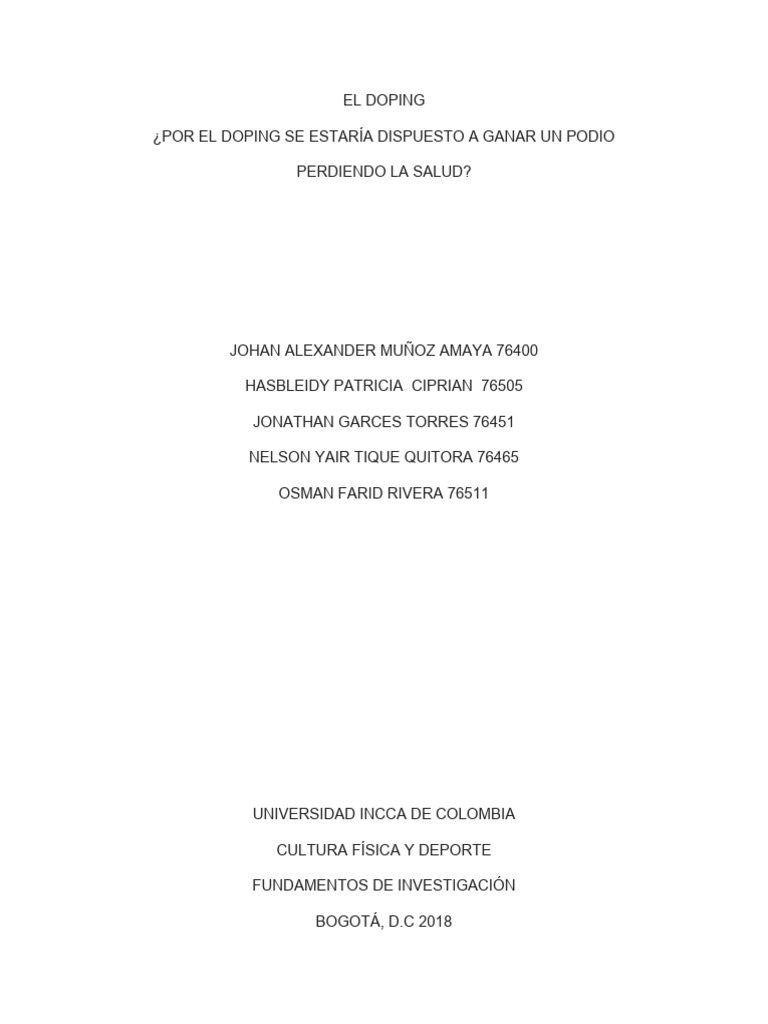 EL DOPING

¿POR EL DOPING SE ESTARÍA DISPUESTO A GANAR UN PODIO PERDIENDO LA SALUD?

JOHAN ALEXANDER MUÑOZ AMAYA 76400
HASBLEIDY PATRICIA CIPRIAN 76505
JONATHAN GARCES TORRES 76451
NELSON YAIR TIQUE QUITORA 76465
OSMAN FARID RIVERA 76511

UNIVERSIDAD INCCA DE COLOMBIA
CULTURA FÍSICA Y DEPORTE
FUNDAMENTOS DE INVESTIGACIÓN
BOGOTÁ, D.C 2018